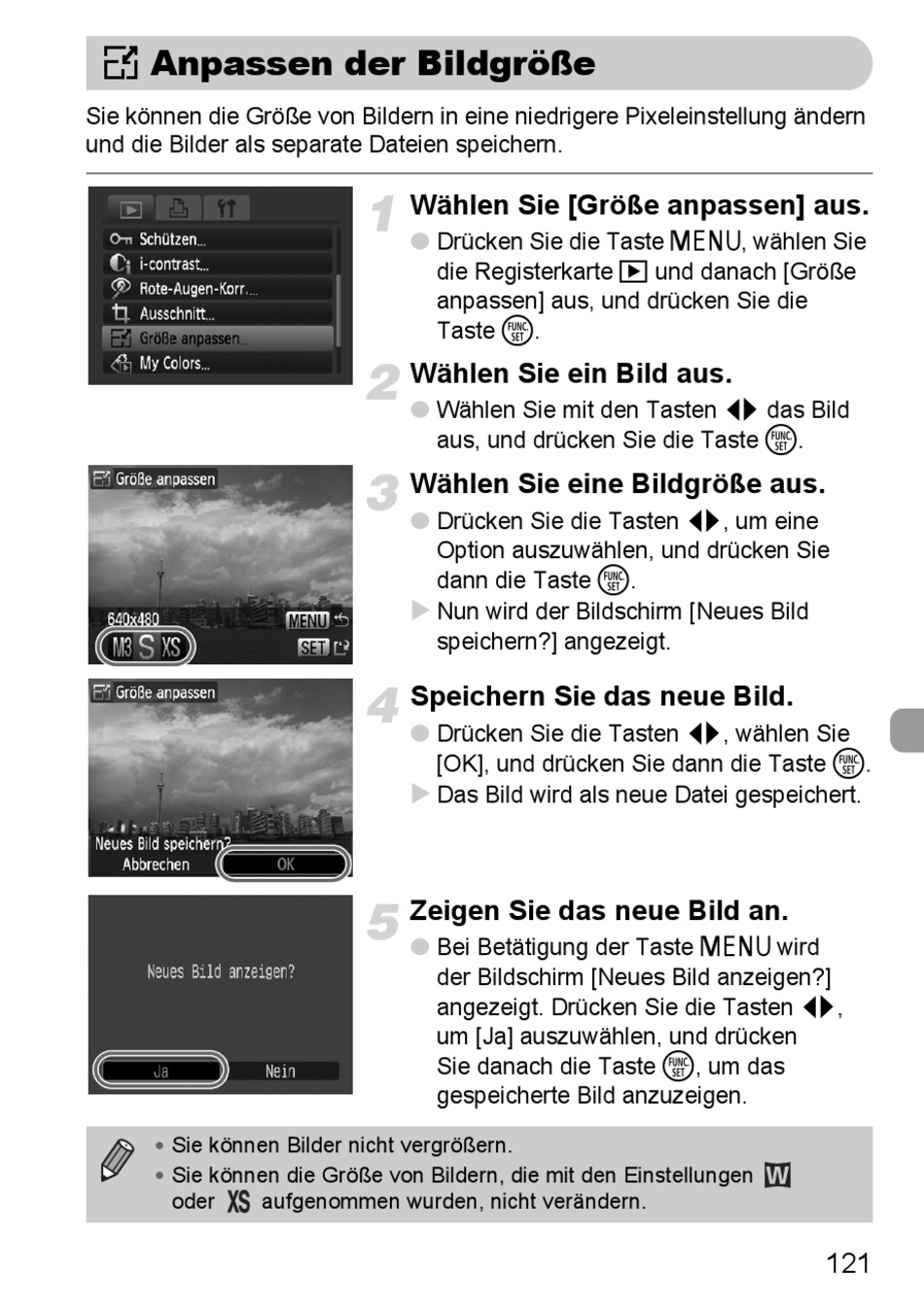 Anpassen der Bildgröße

Sie können die Größe von Bildern in eine niedrigere Pixeleinstellung ändern und die Bilder als separate Dateien speichern.

Schützen...
i-contrast...
Rote-Augen-Korr....
Ausschnitt...
Größe anpassen...
My Colors...

1 Wählen Sie [Größe anpassen] aus.
● Drücken Sie die Taste MENU, wählen Sie die Registerkarte ▶ und danach [Größe anpassen] aus, und drücken Sie die Taste FUNC SET.

2 Wählen Sie ein Bild aus.
● Wählen Sie mit den Tasten ◀▶ das Bild aus, und drücken Sie die Taste FUNC SET.

Größe anpassen
640x480
MENU
M3 S XS
SET

3 Wählen Sie eine Bildgröße aus.
● Drücken Sie die Tasten ◀▶, um eine Option auszuwählen, und drücken Sie dann die Taste FUNC SET.
▶ Nun wird der Bildschirm [Neues Bild speichern?] angezeigt.

Größe anpassen
Neues Bild speichern?
Abbrechen
OK

4 Speichern Sie das neue Bild.
● Drücken Sie die Tasten ◀▶, wählen Sie [OK], und drücken Sie dann die Taste FUNC SET.
▶ Das Bild wird als neue Datei gespeichert.

Neues Bild anzeigen?
Ja
Nein

5 Zeigen Sie das neue Bild an.
● Bei Betätigung der Taste MENU wird der Bildschirm [Neues Bild anzeigen?] angezeigt. Drücken Sie die Tasten ◀▶, um [Ja] auszuwählen, und drücken Sie danach die Taste FUNC SET, um das gespeicherte Bild anzuzeigen.

• Sie können Bilder nicht vergrößern.
• Sie können die Größe von Bildern, die mit den Einstellungen W oder XS aufgenommen wurden, nicht verändern.

121